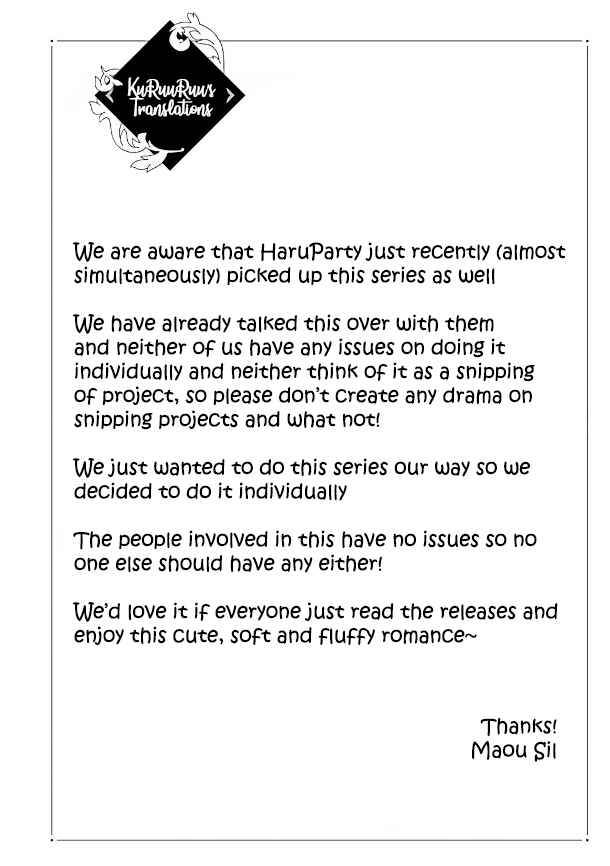 KuRuuRuu's Translations

We are aware that HaruParty just recently (almost simultaneously) picked up this series as well

We have already talked this over with them and neither of us have any issues on doing it individually and neither think of it as a snipping of project, so please don't create any drama on snipping projects and what not!

We just wanted to do this series our way so we decided to do it individually

The people involved in this have no issues so no one else should have any either!

We'd love it if everyone just read the releases and enjoy this cute, soft and fluffy romance~

Thanks!
Maou Sil